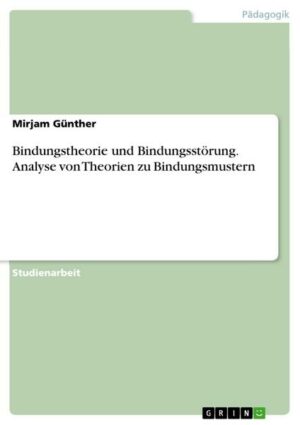 Pädagogik

Mirjam Günther

Bindungstheorie und Bindungsstörung. Analyse von Theorien zu Bindungsmustern

Studienarbeit

GRIN